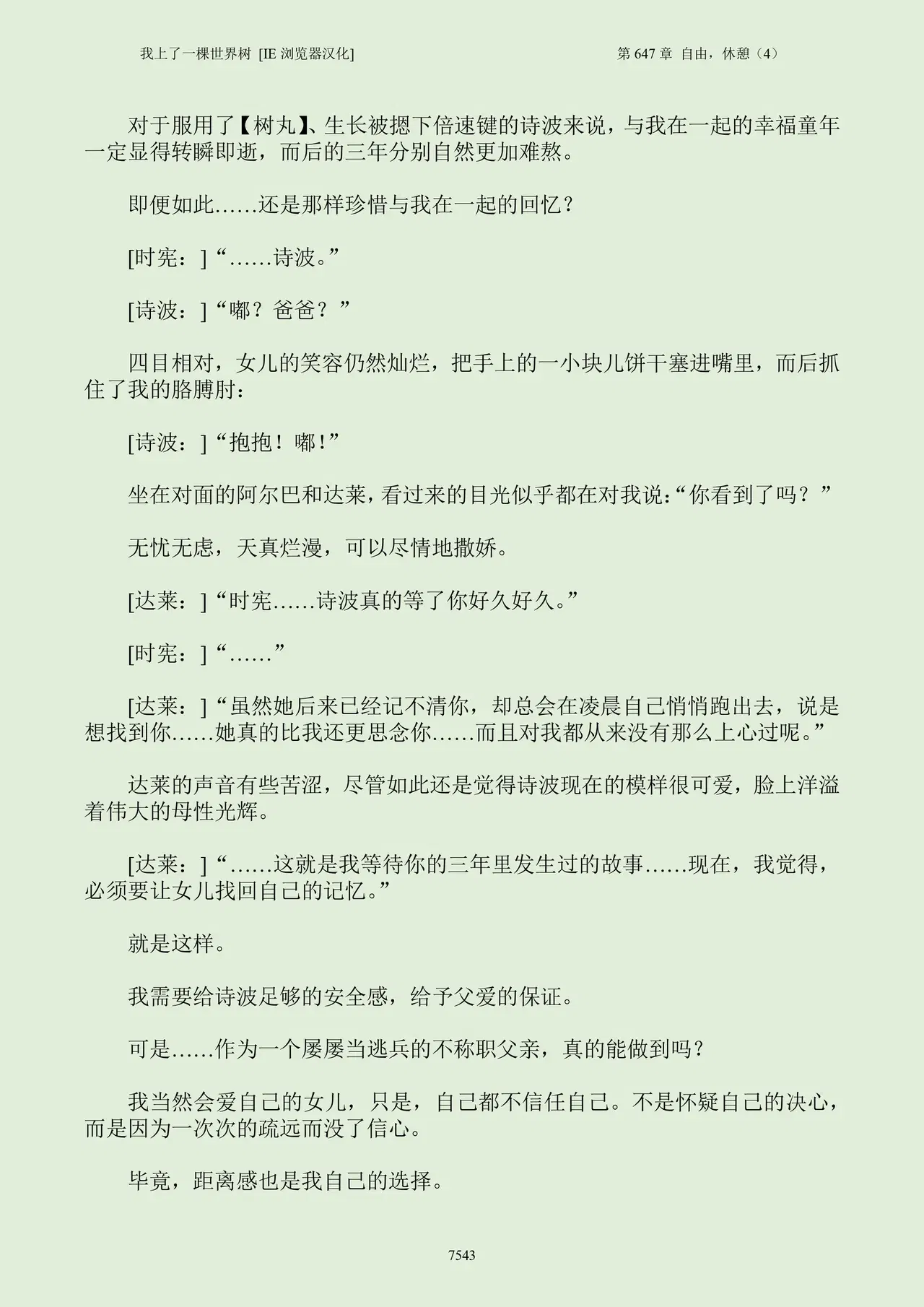 我上了一棵世界树 [IE浏览器汉化]

第647章 自由，休憩（4）

对于服用了【树丸】、生长被摁下倍速键的诗波来说，与我在一起的幸福童年一定显得转瞬即逝，而后的三年分别自然更加难熬。

即便如此……还是那样珍惜与我在一起的回忆？

[时宪：]“……诗波。”

[诗波：]“嘟？爸爸？”

四目相对，女儿的笑容仍然灿烂，把手上的一小块儿饼干塞进嘴里，而后抓住了我的胳膊肘：

[诗波：]“抱抱！嘟！”

坐在对面的阿尔巴和达莱，看过来的目光似乎都在对我说：“你看到了吗？”

无忧无虑，天真烂漫，可以尽情地撒娇。

[达莱：]“时宪……诗波真的等了你好久好久。”

[时宪：]“……”

[达莱：]“虽然她后来已经记不清你，却总会在凌晨自己悄悄跑出去，说是想找到你……她真的比我还更思念你……而且对我都从来没有那么上心过呢。”

达莱的声音有些苦涩，尽管如此还是觉得诗波现在的模样很可爱，脸上洋溢着伟大的母性光辉。

[达莱：]“……这就是我等待你的三年里发生过的故事……现在，我觉得，必须要让女儿找回自己的记忆。”

就是这样。

我需要给诗波足够的安全感，给予父爱的保证。

可是……作为一个屡屡当逃兵的不称职父亲，真的能做到吗？

我当然会爱自己的女儿，只是，自己都不信任自己。不是怀疑自己的决心，而是因为一次次的疏远而没了信心。

毕竟，距离感也是我自己的选择。

7543